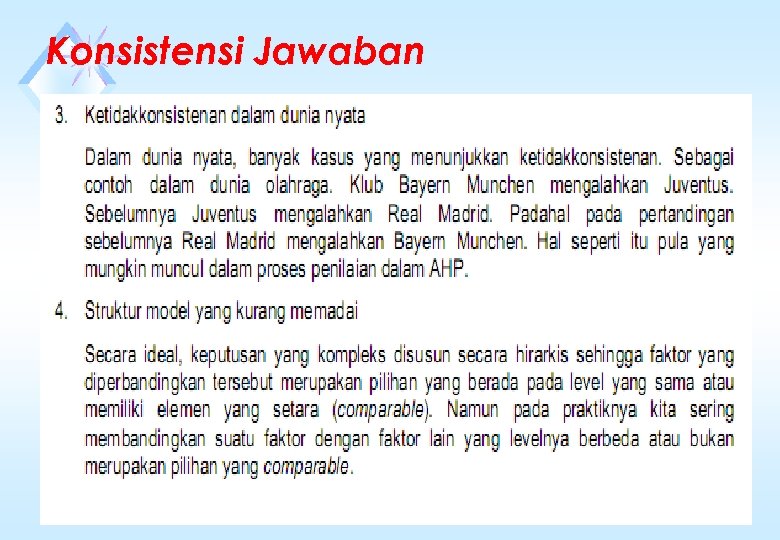 Konsistensi Jawaban

3. Ketidakkonsistenan dalam dunia nyata

Dalam dunia nyata, banyak kasus yang menunjukkan ketidakkonsistenan. Sebagai contoh dalam dunia olahraga. Klub Bayern Munchen mengalahkan Juventus. Sebelumnya Juventus mengalahkan Real Madrid. Padahal pada pertandingan sebelumnya Real Madrid mengalahkan Bayern Munchen. Hal seperti itu pula yang mungkin muncul dalam proses penilaian dalam AHP.

4. Struktur model yang kurang memadai

Secara ideal, keputusan yang kompleks disusun secara hirarkis sehingga faktor yang diperbandingkan tersebut merupakan pilihan yang berada pada level yang sama atau memiliki elemen yang setara (comparable). Namun pada praktiknya kita sering membandingkan suatu faktor dengan faktor lain yang levelnya berbeda atau bukan merupakan pilihan yang comparable.